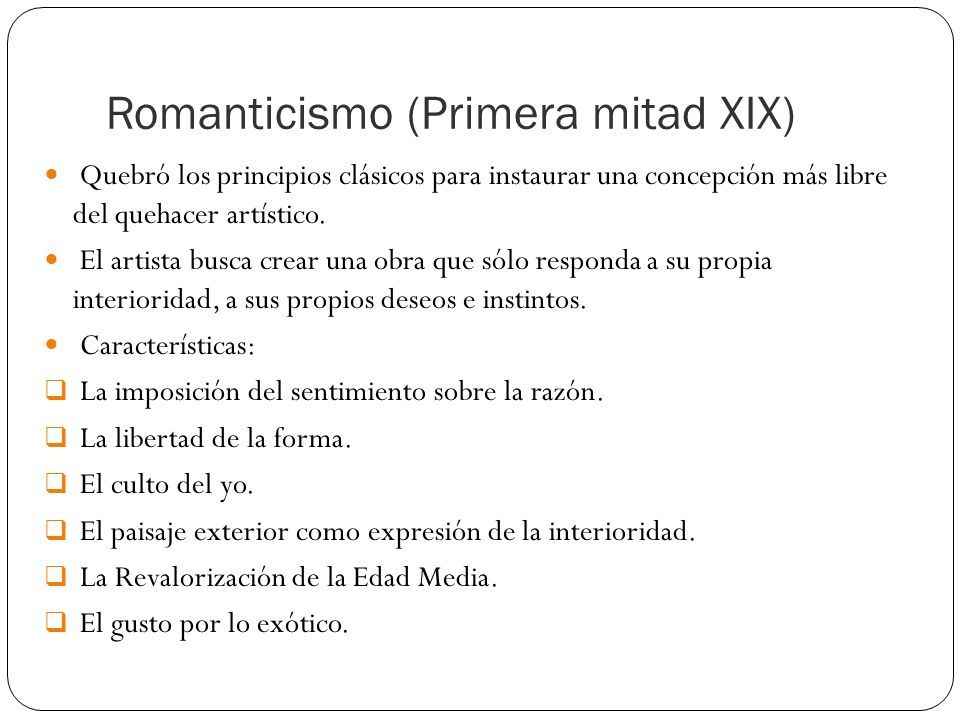 Romanticismo (Primera mitad XIX)

Quebró los principios clásicos para instaurar una concepción más libre del quehacer artístico.

El artista busca crear una obra que sólo responda a su propia interioridad, a sus propios deseos e instintos.

Características:

La imposición del sentimiento sobre la razón.

La libertad de la forma.

El culto del yo.

El paisaje exterior como expresión de la interioridad.

La Revalorización de la Edad Media.

El gusto por lo exótico.